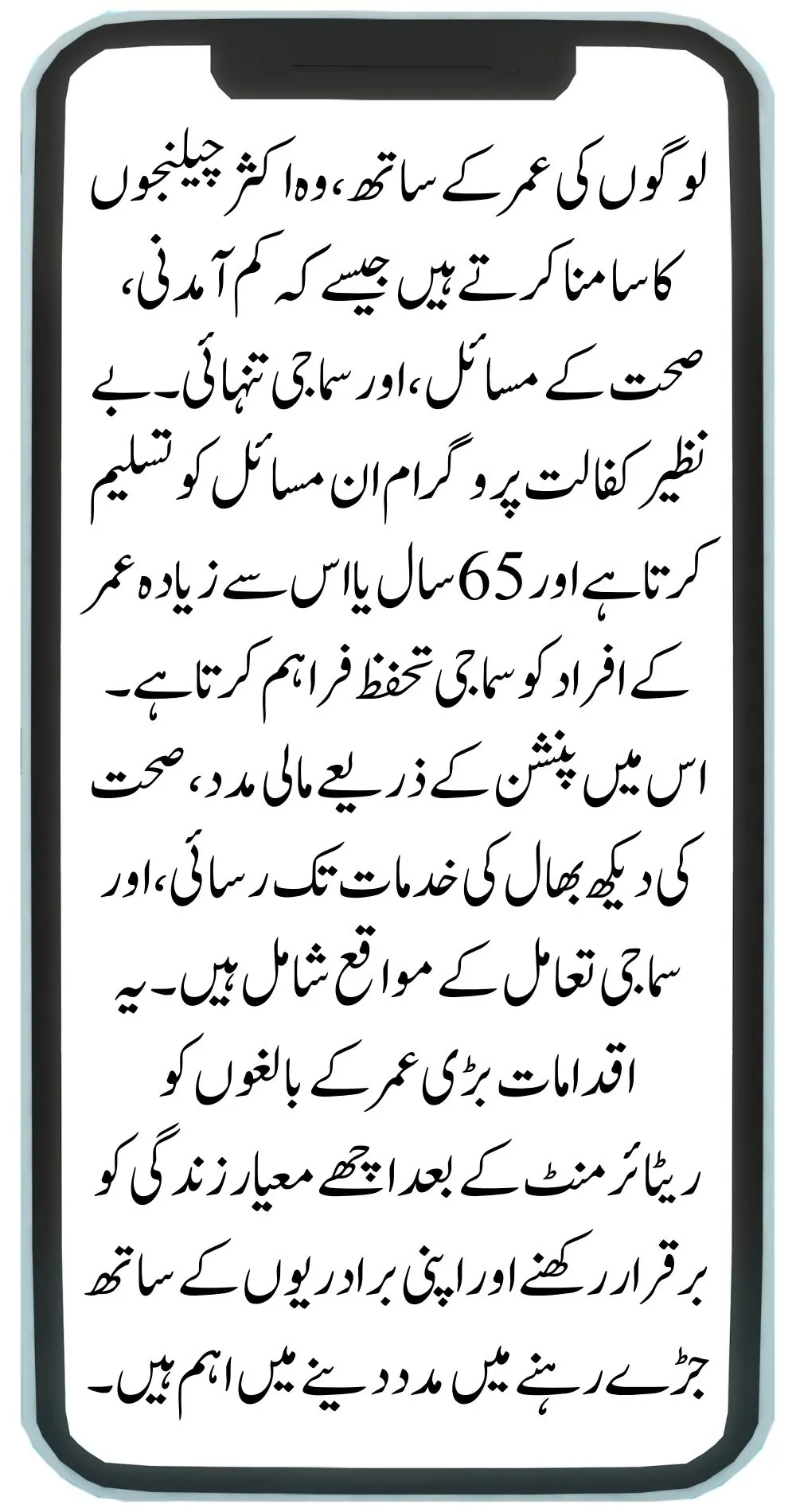 لوگوں کی عمر کے ساتھ، وہ اکثر چیلنجوں کا سامنا کرتے ہیں جیسے کہ کم آمدنی، صحت کے مسائل، اور سماجی تنہائی۔ بے نظیر کفالت پروگرام ان مسائل کو تسلیم کرتا ہے اور 65 سال یا اس سے زیادہ عمر کے افراد کو سماجی تحفظ فراہم کرتا ہے۔ اس میں پنشن کے ذریعے مالی مدد، صحت کی دیکھ بھال کی خدمات تک رسائی، اور سماجی تعامل کے مواقع شامل ہیں۔ یہ اقدامات بڑی عمر کے بالغوں کو ریٹائرمنٹ کے بعد اچھے معیار زندگی کو برقرار رکھنے اور اپنی برادریوں کے ساتھ جڑے رہنے میں مدد دینے میں اہم ہیں۔